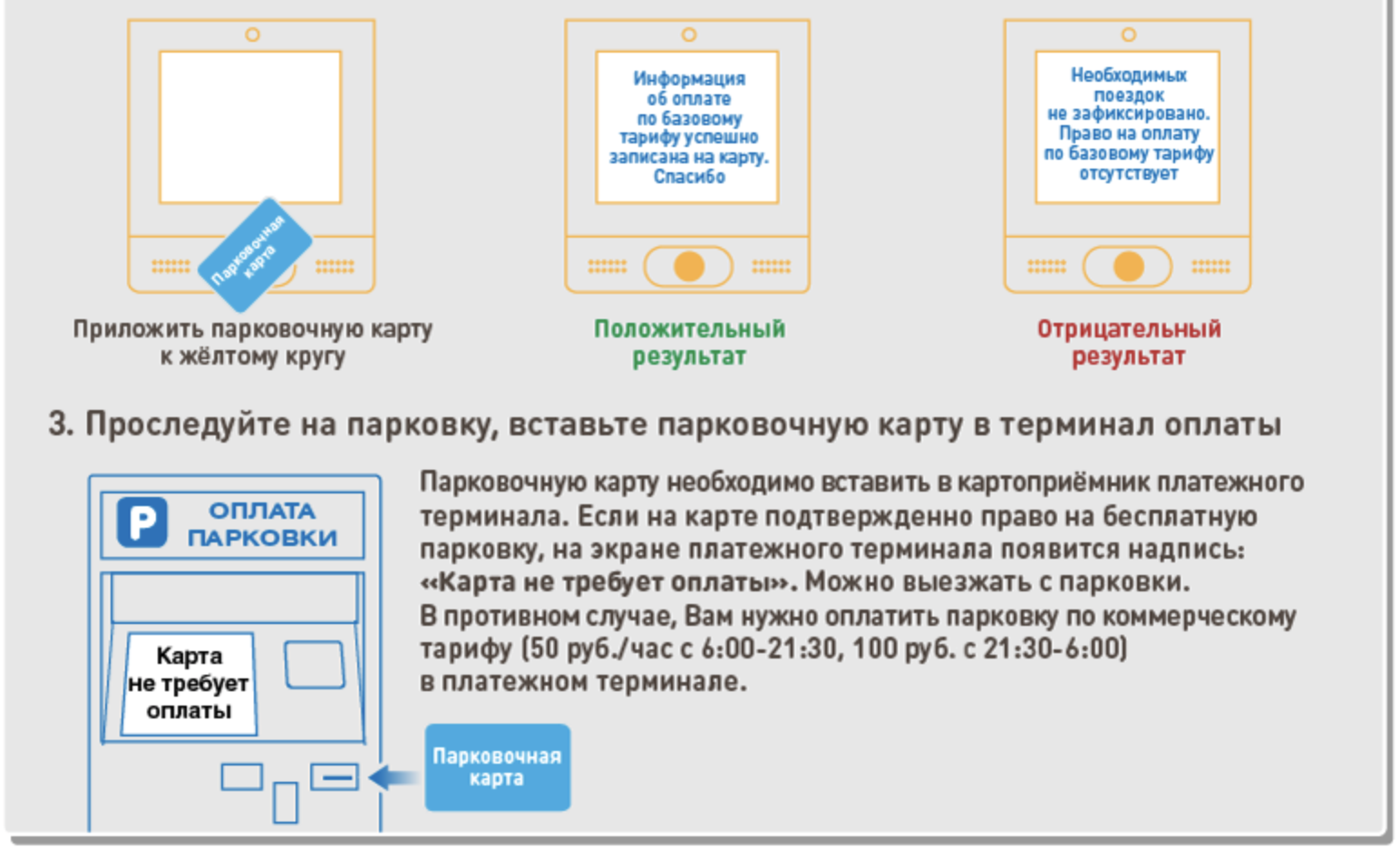 Парковочная карта

Приложить парковочную карту к жёлтому кругу

Информация об оплате по базовому тарифу успешно записана на карту. Спасибо

Положительный результат

Необходимых поездок не зафиксировано. Право на оплату по базовому тарифу отсутствует

Отрицательный результат

3. Проследуйте на парковку, вставьте парковочную карту в терминал оплаты

P ОПЛАТА ПАРКОВКИ

Карта не требует оплаты

Парковочная карта

Парковочную карту необходимо вставить в картоприёмник платежного терминала. Если на карте подтвержденно право на бесплатную парковку, на экране платежного терминала появится надпись: «Карта не требует оплаты». Можно выезжать с парковки.
В противном случае, Вам нужно оплатить парковку по коммерческому тарифу (50 руб./час с 6:00-21:30, 100 руб. с 21:30-6:00) в платежном терминале.